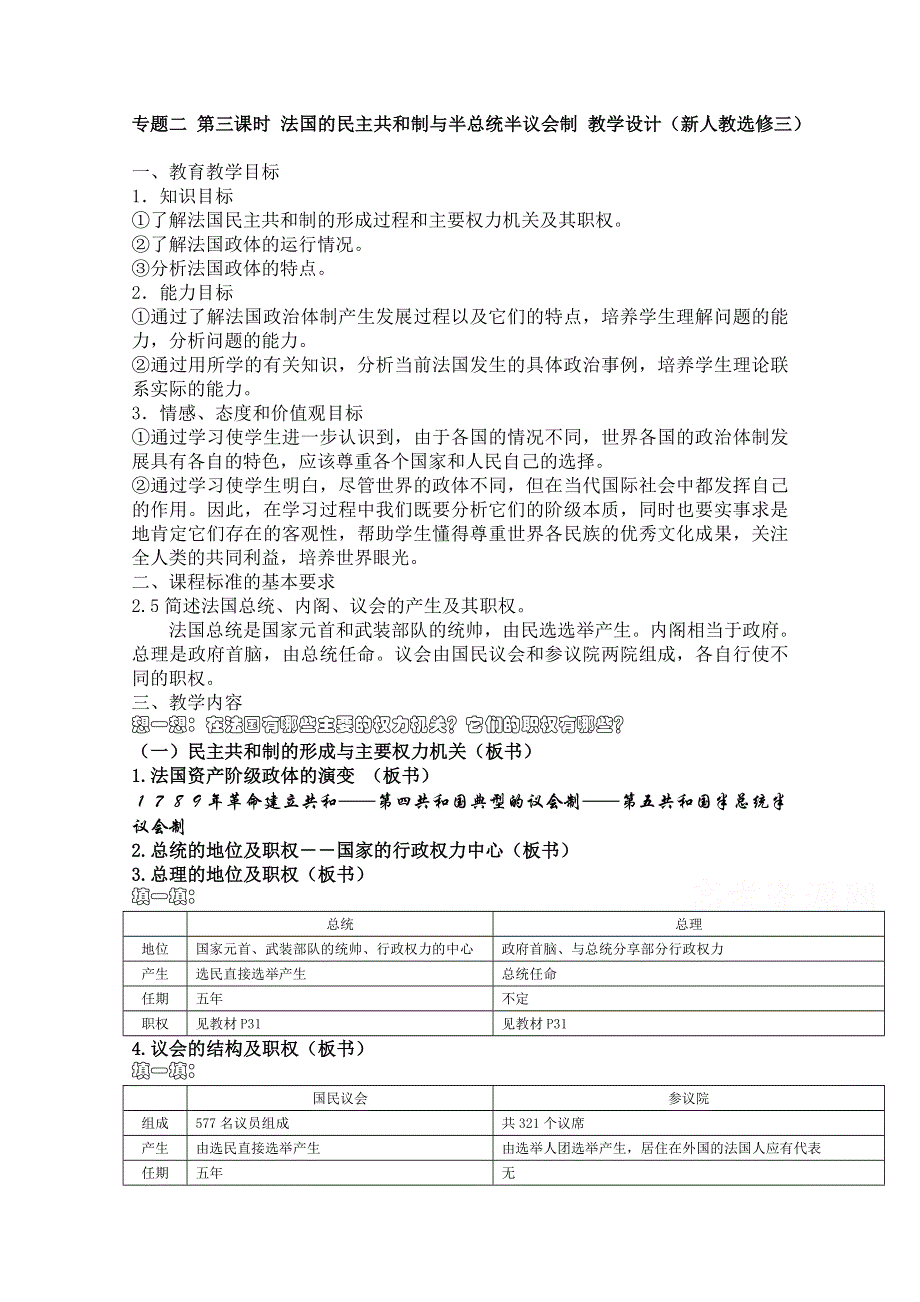 专题二 第三课时 法国的民主共和制与半总统半议会制 教学设计（新人教选修三）

一、教育教学目标
1．知识目标
①了解法国民主共和制的形成过程和主要权力机关及其职权。
②了解法国政体的运行情况。
③分析法国政体的特点。
2．能力目标
①通过了解法国政治体制产生发展过程以及它们的特点，培养学生理解问题的能力，分析问题的能力。
②通过用所学的有关知识，分析当前法国发生的具体政治事例，培养学生理论联系实际的能力。
3．情感、态度和价值观目标
①通过学习使学生进一步认识到，由于各国的情况不同，世界各国的政治体制发展具有各自的特色，应该尊重各个国家和人民自己的选择。
②通过学习使学生明白，尽管世界的政体不同，但在当代国际社会中都发挥自己的作用。因此，在学习过程中我们既要分析它们的阶级本质，同时也要实事求是地肯定它们存在的客观性，帮助学生懂得尊重世界各民族的优秀文化成果，关注全人类的共同利益，培养世界眼光。
二、课程标准的基本要求
2.5 简述法国总统、内阁、议会的产生及其职权。
法国总统是国家元首和武装部队的统帅，由民选选举产生。内阁相当于政府。总理是政府首脑，由总统任命。议会由国民议会和参议院两院组成，各自行使不同的职权。
三、教学内容
想一想：在法国有哪些主要的权力机关？它们的职权有哪些？
（一）民主共和制的形成与主要权力机关（板书）
1.法国资产阶级政体的演变 （板书）
１７８９年革命建立共和——第四共和国典型的议会制——第五共和国半总统半议会制
2.总统的地位及职权－－国家的行政权力中心（板书）
3.总理的地位及职权（板书）
填一填：

| | 总统 | 总理 |
|---|---|---|
| 地位 | 国家元首、武装部队的统帅、行政权力的中心 | 政府首脑、与总统分享部分行政权力 |
| 产生 | 选民直接选举产生 | 总统任命 |
| 任期 | 五年 | 不定 |
| 职权 | 见教材 P31 | 见教材 P31 |

4.议会的结构及职权（板书）
填一填：

| | 国民议会 | 参议院 |
|---|---|---|
| 组成 | 577 名议员组成 | 共 321 个议席 |
| 产生 | 由选民直接选举产生 | 由选举人团选举产生，居住在外国的法国人应有代表 |
| 任期 | 五年 | 无 |